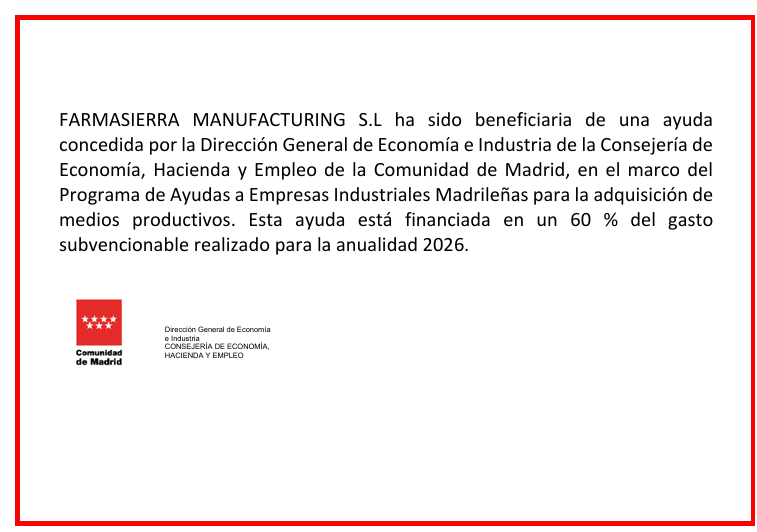 FARMASIERRA MANUFACTURING S.L ha sido beneficiaria de una ayuda concedida por la Dirección General de Economía e Industria de la Consejería de Economía, Hacienda y Empleo de la Comunidad de Madrid, en el marco del Programa de Ayudas a Empresas Industriales Madrileñas para la adquisición de medios productivos. Esta ayuda está financiada en un 60 % del gasto subvencionable realizado para la anualidad 2026.

Comunidad de Madrid

Dirección General de Economía e Industria
CONSEJERÍA DE ECONOMÍA, HACIENDA Y EMPLEO